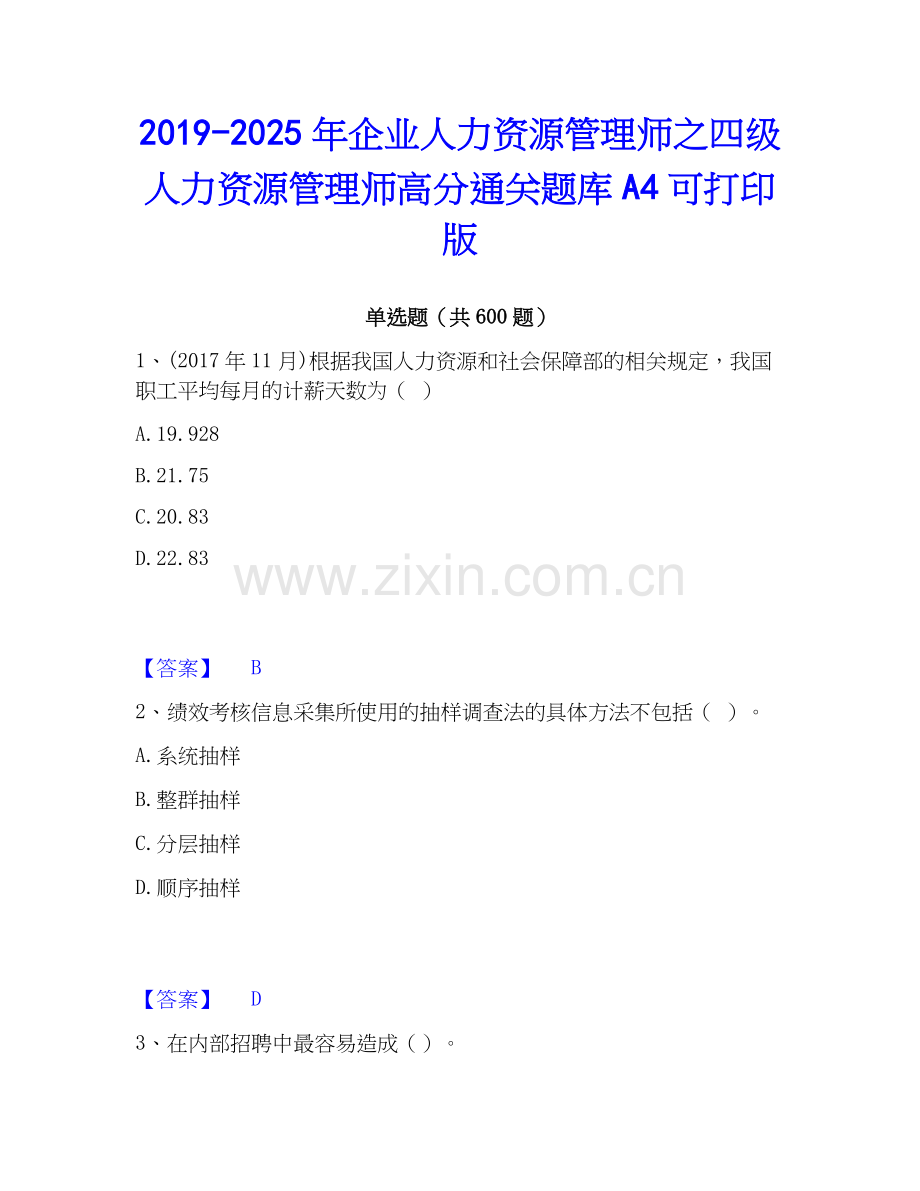 2019-2025年企业人力资源管理师之四级人力资源管理师高分通关题库A4可打印版

单选题（共600题）

1、(2017年11月)根据我国人力资源和社会保障部的相关规定，我国职工平均每月的计薪天数为（ ）

A.19.928

B.21.75

C.20.83

D.22.83

【答案】 B

2、绩效考核信息采集所使用的抽样调查法的具体方法不包括（ ）。

A.系统抽样

B.整群抽样

C.分层抽样

D.顺序抽样

【答案】 D

3、在内部招聘中最容易造成（ ）。

www.zixin.com.cn